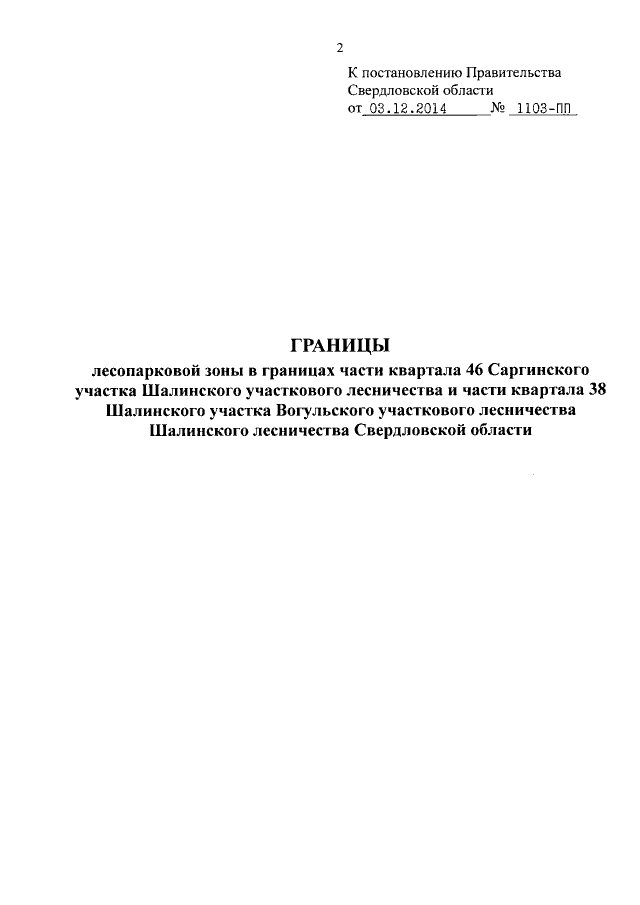 2

К постановлению Правительства Свердловской области
от 03.12.2014 № 1103-ПП

ГРАНИЦЫ
лесопарковой зоны в границах части квартала 46 Саргинского участка Шалинского участкового лесничества и части квартала 38 Шалинского участка Вогульского участкового лесничества Шалинского лесничества Свердловской области